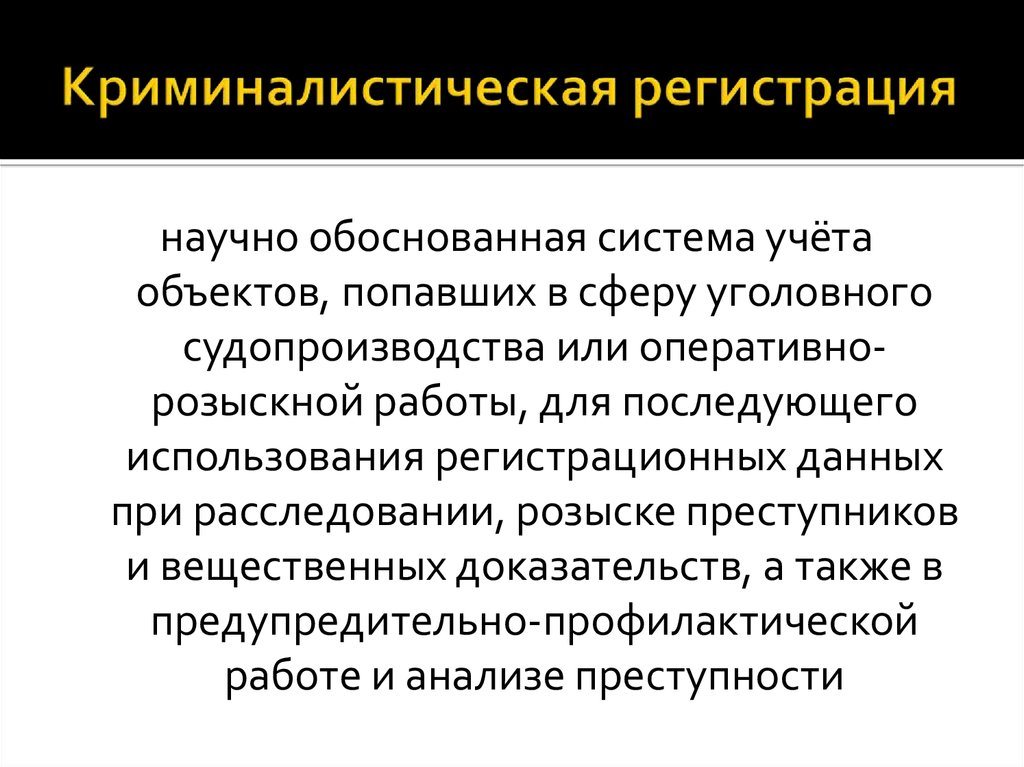 Криминалистическая регистрация

научно обоснованная система учёта объектов, попавших в сферу уголовного судопроизводства или оперативно-розыскной работы, для последующего использования регистрационных данных при расследовании, розыске преступников и вещественных доказательств, а также в предупредительно-профилактической работе и анализе преступности